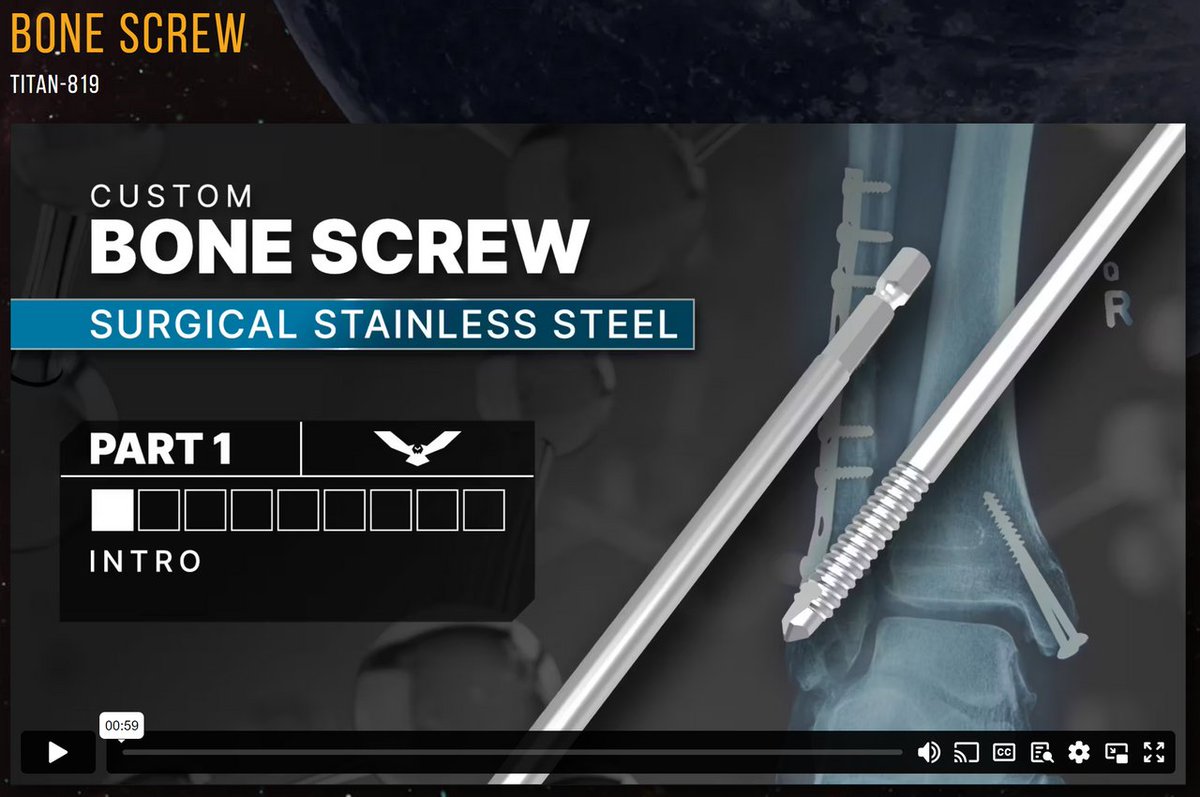 BONE SCREW
TITAN-819

CUSTOM
BONE SCREW
SURGICAL STAINLESS STEEL

PART 1

INTRO

R

00:59

CC